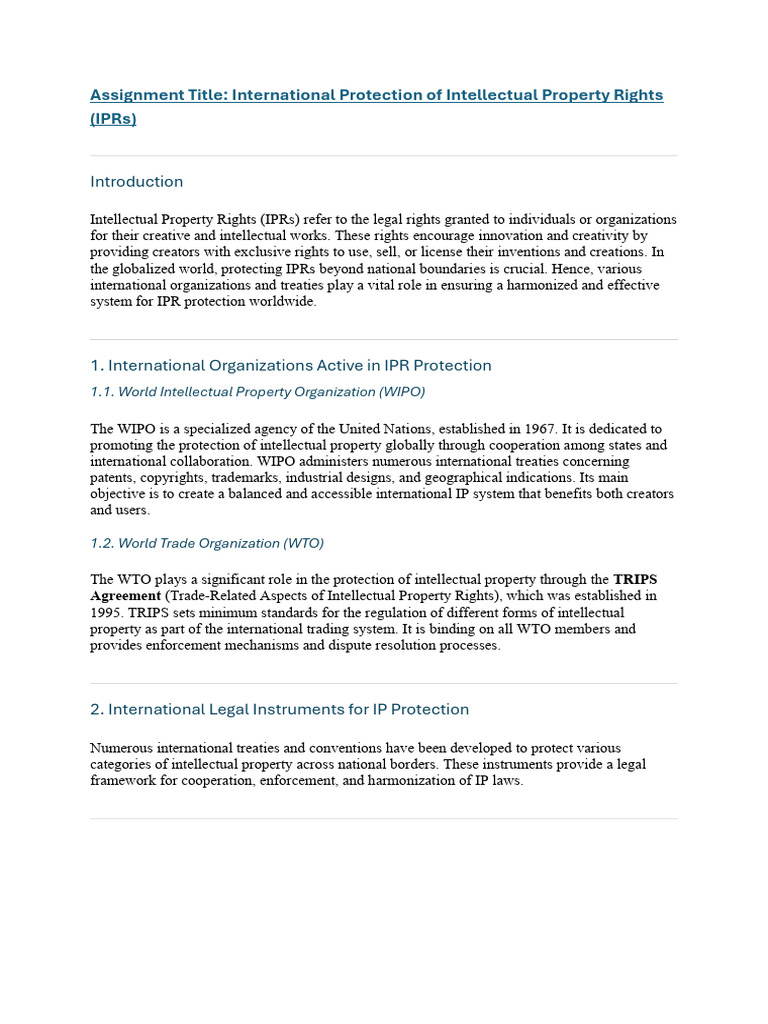 Assignment Title: International Protection of Intellectual Property Rights (IPRs)

Introduction

Intellectual Property Rights (IPRs) refer to the legal rights granted to individuals or organizations for their creative and intellectual works. These rights encourage innovation and creativity by providing creators with exclusive rights to use, sell, or license their inventions and creations. In the globalized world, protecting IPRs beyond national boundaries is crucial. Hence, various international organizations and treaties play a vital role in ensuring a harmonized and effective system for IPR protection worldwide.

1. International Organizations Active in IPR Protection

1.1. World Intellectual Property Organization (WIPO)

The WIPO is a specialized agency of the United Nations, established in 1967. It is dedicated to promoting the protection of intellectual property globally through cooperation among states and international collaboration. WIPO administers numerous international treaties concerning patents, copyrights, trademarks, industrial designs, and geographical indications. Its main objective is to create a balanced and accessible international IP system that benefits both creators and users.

1.2. World Trade Organization (WTO)

The WTO plays a significant role in the protection of intellectual property through the TRIPS Agreement (Trade-Related Aspects of Intellectual Property Rights), which was established in 1995. TRIPS sets minimum standards for the regulation of different forms of intellectual property as part of the international trading system. It is binding on all WTO members and provides enforcement mechanisms and dispute resolution processes.

2. International Legal Instruments for IP Protection

Numerous international treaties and conventions have been developed to protect various categories of intellectual property across national borders. These instruments provide a legal framework for cooperation, enforcement, and harmonization of IP laws.